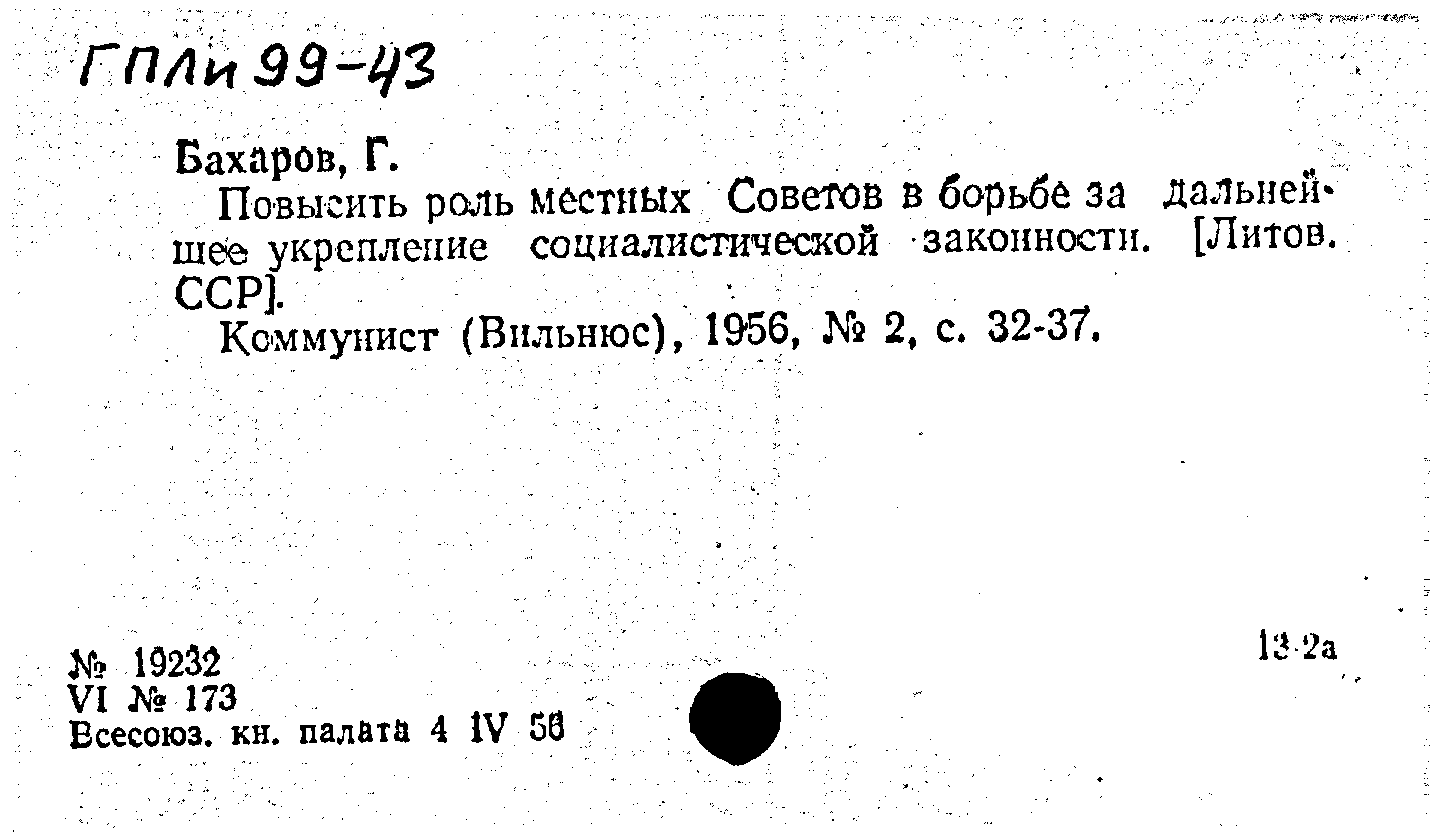 ГПЛи 99-43

Бахаров, Г.

Повысить роль местных Советов в борьбе за дальнейшее укрепление социалистической законности. [Литов. ССР].

Коммунист (Вильнюс), 1956, № 2, с. 32-37.

№ 19232
VI № 173
Всесоюз. кн. палата 4 IV 56

13-2а